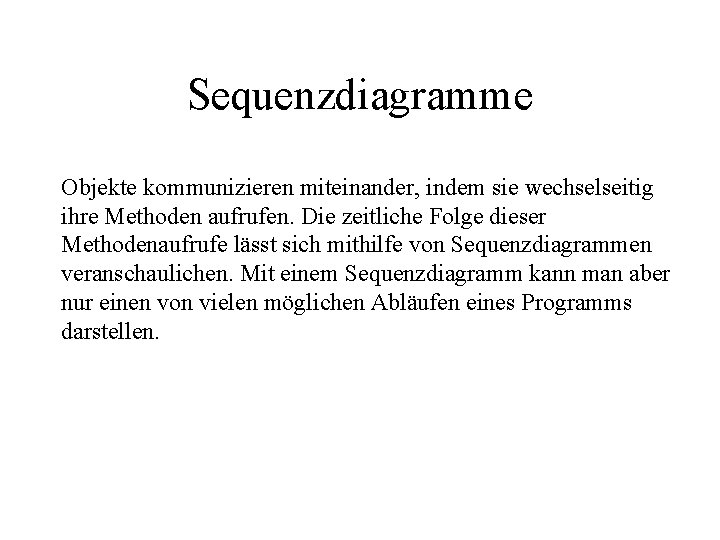 Sequenzdiagramme

Objekte kommunizieren miteinander, indem sie wechselseitig ihre Methoden aufrufen. Die zeitliche Folge dieser Methodenaufrufe lässt sich mithilfe von Sequenzdiagrammen veranschaulichen. Mit einem Sequenzdiagramm kann man aber nur einen von vielen möglichen Abläufen eines Programms darstellen.